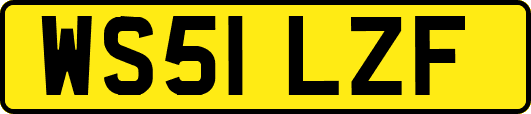 WS51 LZF